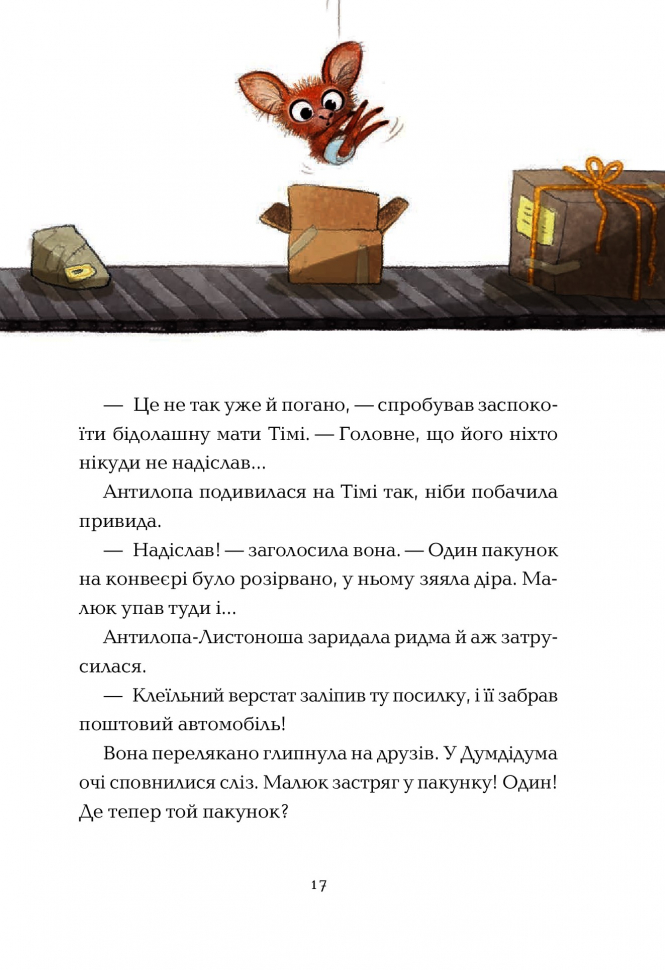 — Це не так уже й погано, — спробував заспокоїти бідолашну мати Тімі. — Головне, що його ніхто нікуди не надіслав...

Антилопа подивилася на Тімі так, ніби побачила привида.

— Надіслав! — заголосила вона. — Один пакунок на конвеєрі було розірвано, у ньому зяяла діра. Малюк упав туди і...

Антилопа-Листоноша заридала ридма й аж затрусилася.

— Клеїльний верстат заліпив ту посилку, і її забрав поштовий автомобіль!

Вона перелякано глипнула на друзів. У Думдідума очі сповнилися сліз. Малюк застряг у пакунку! Один! Де тепер той пакунок?

17